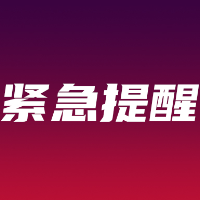 紧急提醒